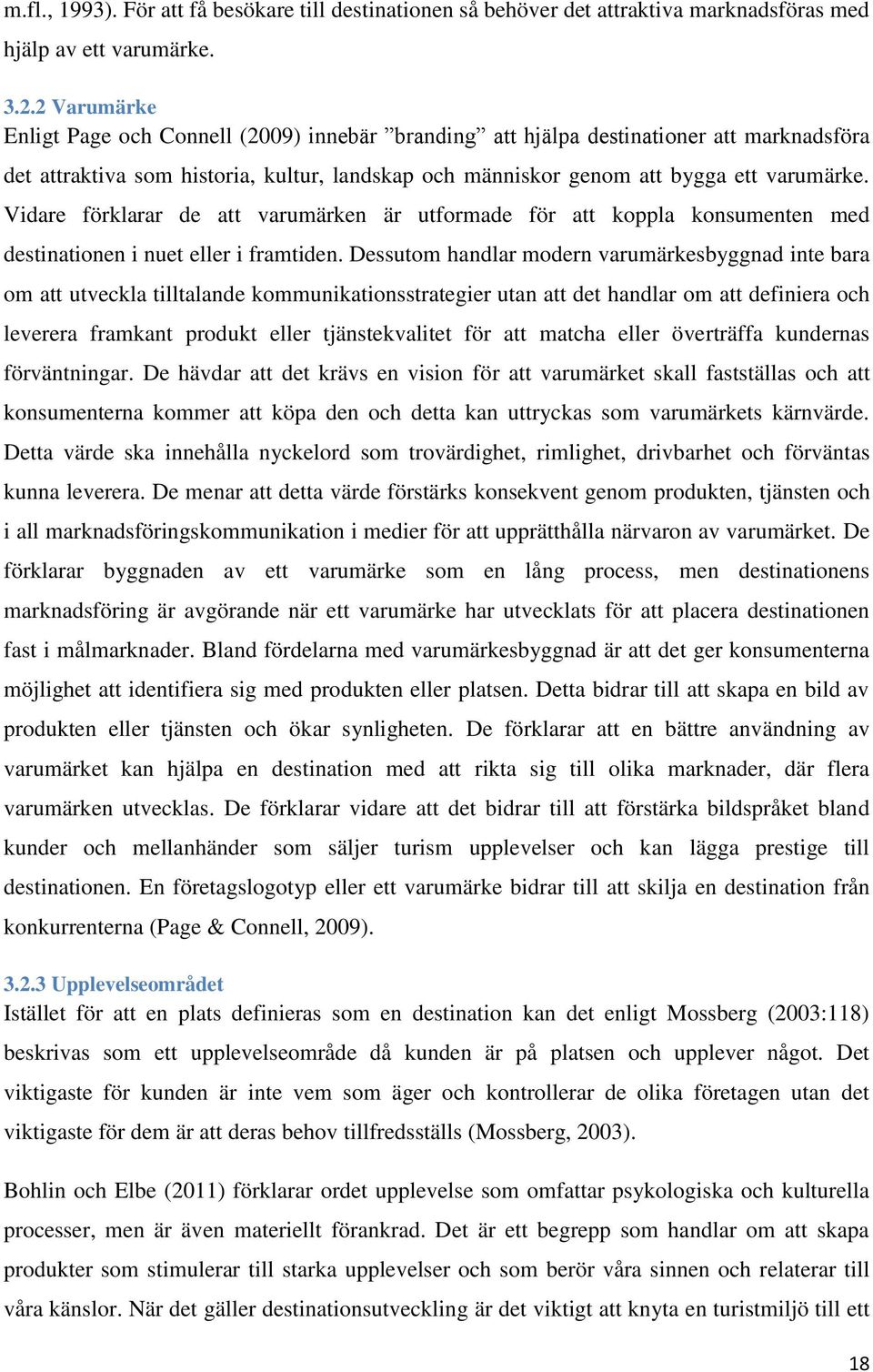 m.fl., 1993). För att få besökare till destinationen så behöver det attraktiva marknadsföras med hjälp av ett varumärke.

3.2.2 Varumärke
Enligt Page och Connell (2009) innebär ”branding” att hjälpa destinationer att marknadsföra det attraktiva som historia, kultur, landskap och människor genom att bygga ett varumärke. Vidare förklarar de att varumärken är utformade för att koppla konsumenten med destinationen i nuet eller i framtiden. Dessutom handlar modern varumärkesbyggnad inte bara om att utveckla tilltalande kommunikationsstrategier utan att det handlar om att definiera och leverera framkant produkt eller tjänstekvalitet för att matcha eller överträffa kundernas förväntningar. De hävdar att det krävs en vision för att varumärket skall fastställas och att konsumenterna kommer att köpa den och detta kan uttryckas som varumärkets kärnvärde. Detta värde ska innehålla nyckelord som trovärdighet, rimlighet, drivbarhet och förväntas kunna leverera. De menar att detta värde förstärks konsekvent genom produkten, tjänsten och i all marknadsföringskommunikation i medier för att upprätthålla närvaron av varumärket. De förklarar byggnaden av ett varumärke som en lång process, men destinationens marknadsföring är avgörande när ett varumärke har utvecklats för att placera destinationen fast i målmarknader. Bland fördelarna med varumärkesbyggnad är att det ger konsumenterna möjlighet att identifiera sig med produkten eller platsen. Detta bidrar till att skapa en bild av produkten eller tjänsten och ökar synligheten. De förklarar att en bättre användning av varumärket kan hjälpa en destination med att rikta sig till olika marknader, där flera varumärken utvecklas. De förklarar vidare att det bidrar till att förstärka bildspråket bland kunder och mellanhänder som säljer turism upplevelser och kan lägga prestige till destinationen. En företagslogotyp eller ett varumärke bidrar till att skilja en destination från konkurrenterna (Page & Connell, 2009).

3.2.3 Upplevelseområdet
Istället för att en plats definieras som en destination kan det enligt Mossberg (2003:118) beskrivas som ett upplevelseområde då kunden är på platsen och upplever något. Det viktigaste för kunden är inte vem som äger och kontrollerar de olika företagen utan det viktigaste för dem är att deras behov tillfredsställs (Mossberg, 2003).

Bohlin och Elbe (2011) förklarar ordet upplevelse som omfattar psykologiska och kulturella processer, men är även materiellt förankrad. Det är ett begrepp som handlar om att skapa produkter som stimulerar till starka upplevelser och som berör våra sinnen och relaterar till våra känslor. När det gäller destinationsutveckling är det viktigt att knyta en turistmiljö till ett

18